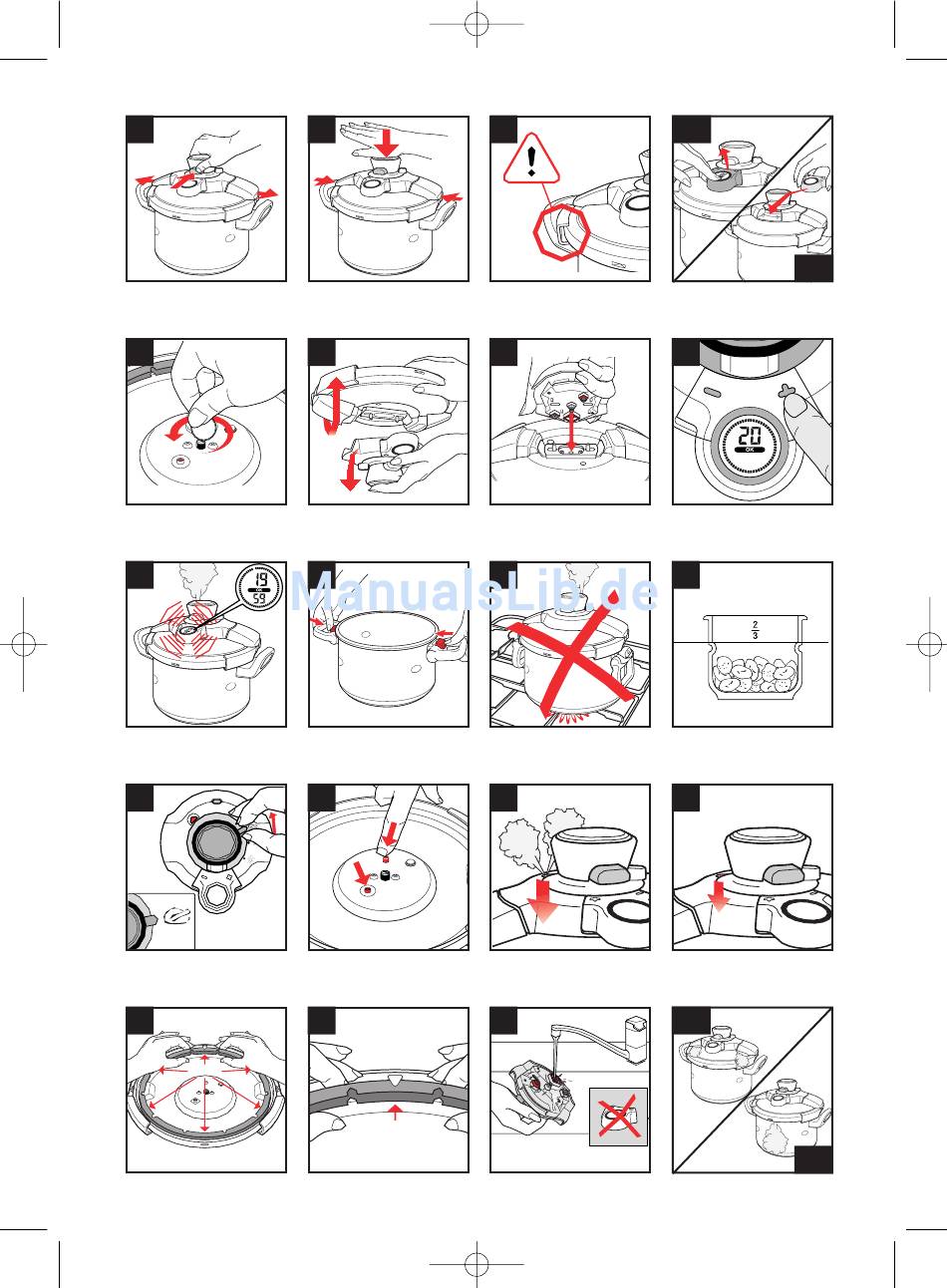 20
OK

19
OK
59

ManualsLib.de

$\frac{2}{3}$